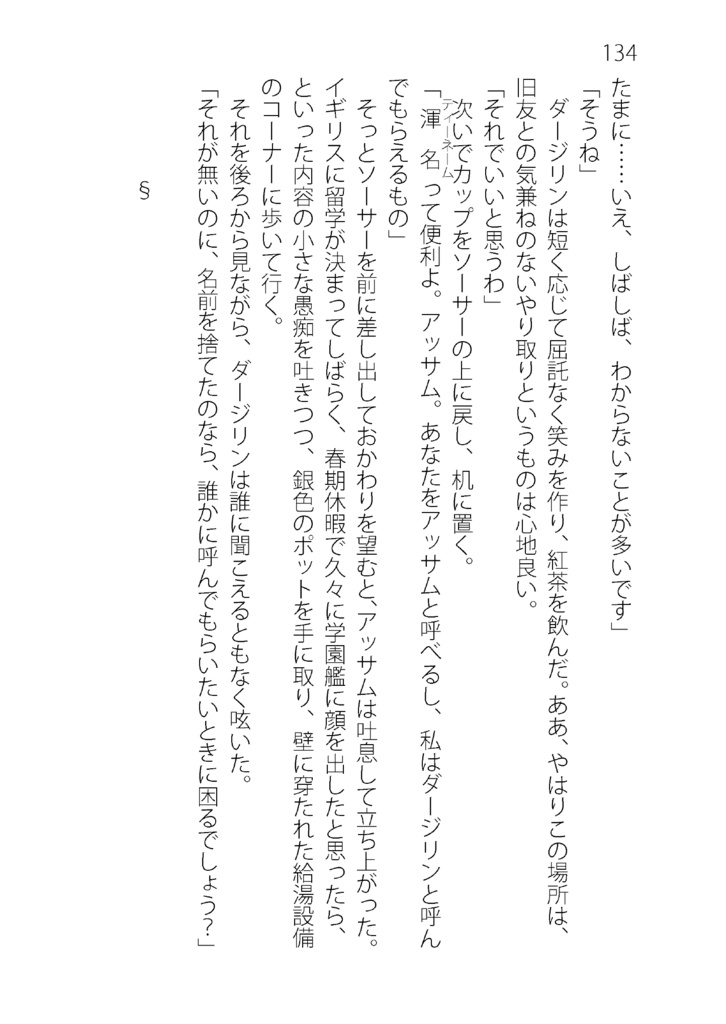 134

たまに……いえ、しばしば、わからないことが多いです」

「そうね」

ダージリンは短く応じて屈託なく笑みを作り、紅茶を飲んだ。ああ、やはりこの場所は、旧友との気兼ねのないやり取りというものは心地良い。

「それでいいと思うわ」

次いでカップをソーサーの上に戻し、机に置く。

「渾名(ティーネーム)って便利よ。アッサム。あなたをアッサムと呼べるし、私はダージリンと呼んでもらえるもの」

そっとソーサーを前に差し出しておかわりを望むと、アッサムは吐息して立ち上がった。イギリスに留学が決まってしばらく、春期休暇で久々に学園艦に顔を出したと思ったら、といった内容の小さな愚痴を吐きつつ、銀色のポットを手に取り、壁に穿たれた給湯設備のコーナーに歩いて行く。

それを後ろから見ながら、ダージリンは誰に聞こえるともなく呟いた。

「それが無いのに、名前を捨てたのなら、誰かに呼んでもらいたいときに困るでしょう?」

§